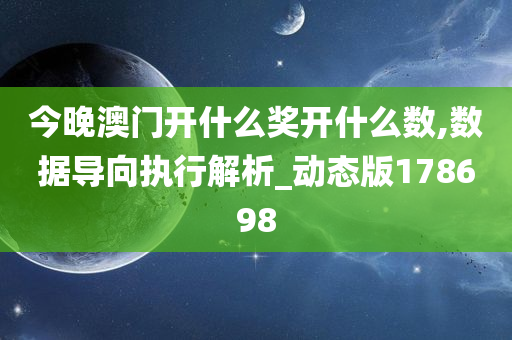 今晚澳门开什么奖开什么数,数据导向执行解析_动态版178698